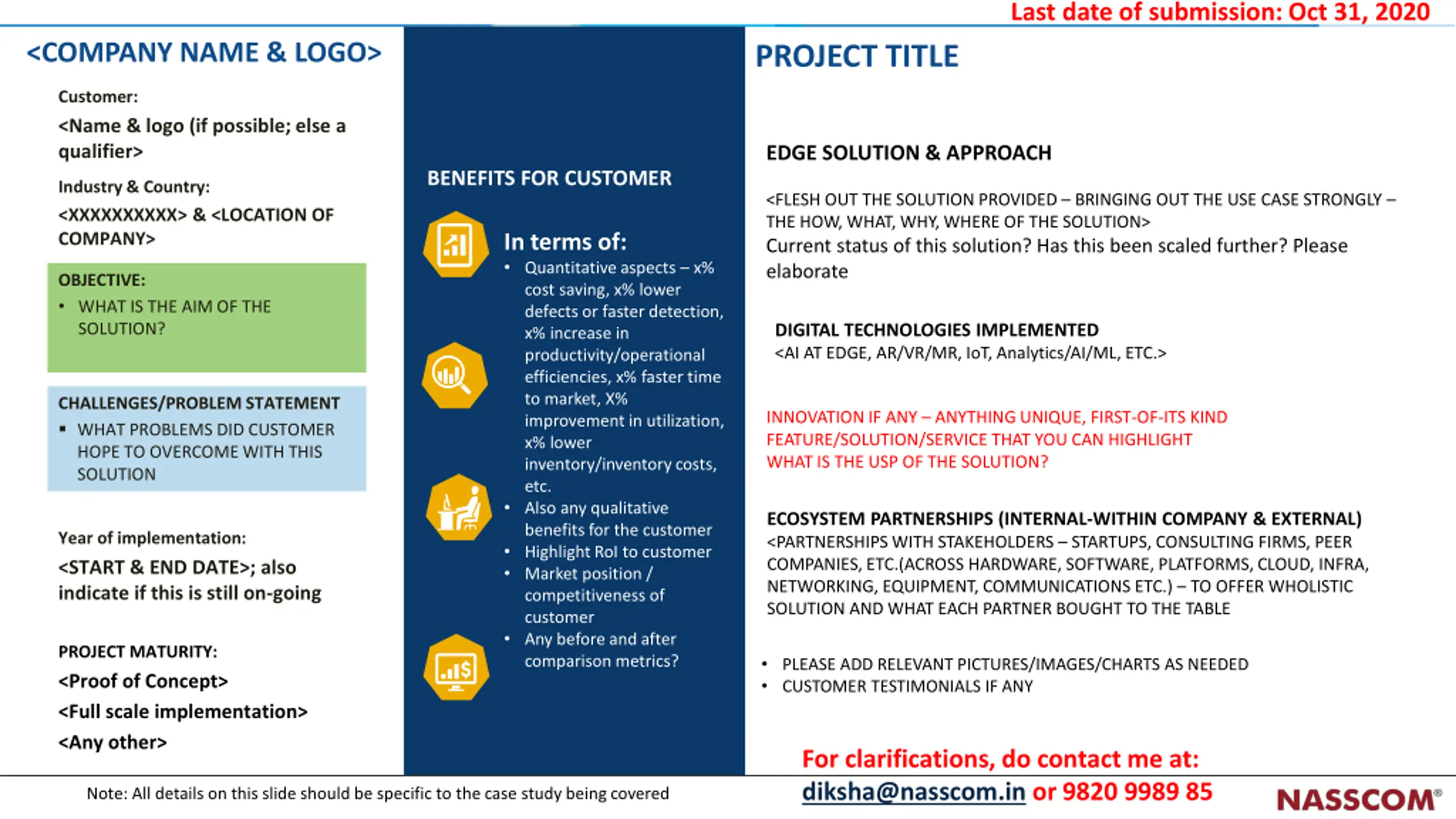 Last date of submission: Oct 31, 2020

<COMPANY NAME & LOGO>

Customer:

<Name & logo (if possible; else a qualifier>

Industry & Country:

<XXXXXXXXXX> & <LOCATION OF COMPANY>

OBJECTIVE:
• WHAT IS THE AIM OF THE SOLUTION?

CHALLENGES/PROBLEM STATEMENT
▪ WHAT PROBLEMS DID CUSTOMER HOPE TO OVERCOME WITH THIS SOLUTION

Year of implementation:

<START & END DATE>; also indicate if this is still on-going

PROJECT MATURITY:

<Proof of Concept>

<Full scale implementation>

<Any other>

BENEFITS FOR CUSTOMER

In terms of:
• Quantitative aspects – x% cost saving, x% lower defects or faster detection, x% increase in productivity/operational efficiencies, x% faster time to market, X% improvement in utilization, x% lower inventory/inventory costs, etc.
• Also any qualitative benefits for the customer
• Highlight RoI to customer
• Market position / competitiveness of customer
• Any before and after comparison metrics?

PROJECT TITLE

EDGE SOLUTION & APPROACH

<FLESH OUT THE SOLUTION PROVIDED – BRINGING OUT THE USE CASE STRONGLY – THE HOW, WHAT, WHY, WHERE OF THE SOLUTION>
Current status of this solution? Has this been scaled further? Please elaborate

DIGITAL TECHNOLOGIES IMPLEMENTED
<AI AT EDGE, AR/VR/MR, IoT, Analytics/AI/ML, ETC.>

INNOVATION IF ANY – ANYTHING UNIQUE, FIRST-OF-ITS KIND FEATURE/SOLUTION/SERVICE THAT YOU CAN HIGHLIGHT
WHAT IS THE USP OF THE SOLUTION?

ECOSYSTEM PARTNERSHIPS (INTERNAL-WITHIN COMPANY & EXTERNAL)
<PARTNERSHIPS WITH STAKEHOLDERS – STARTUPS, CONSULTING FIRMS, PEER COMPANIES, ETC.(ACROSS HARDWARE, SOFTWARE, PLATFORMS, CLOUD, INFRA, NETWORKING, EQUIPMENT, COMMUNICATIONS ETC.) – TO OFFER WHOLISTIC SOLUTION AND WHAT EACH PARTNER BOUGHT TO THE TABLE

• PLEASE ADD RELEVANT PICTURES/IMAGES/CHARTS AS NEEDED
• CUSTOMER TESTIMONIALS IF ANY

For clarifications, do contact me at:
diksha@nasscom.in or 9820 9989 85

Note: All details on this slide should be specific to the case study being covered

NASSCOM®